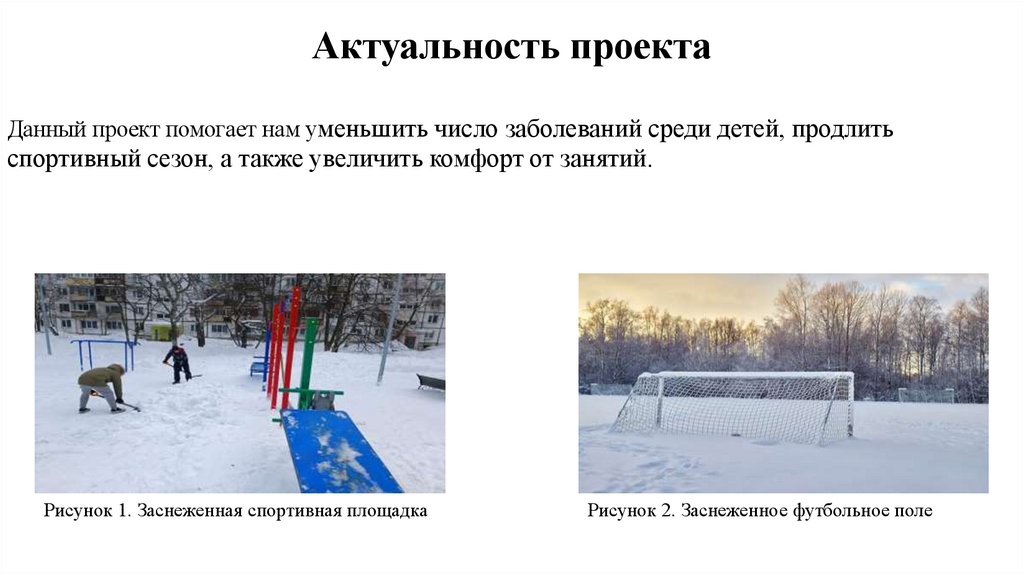 Актуальность проекта

Данный проект помогает нам уменьшить число заболеваний среди детей, продлить спортивный сезон, а также увеличить комфорт от занятий.

Рисунок 1. Заснеженная спортивная площадка

Рисунок 2. Заснеженное футбольное поле